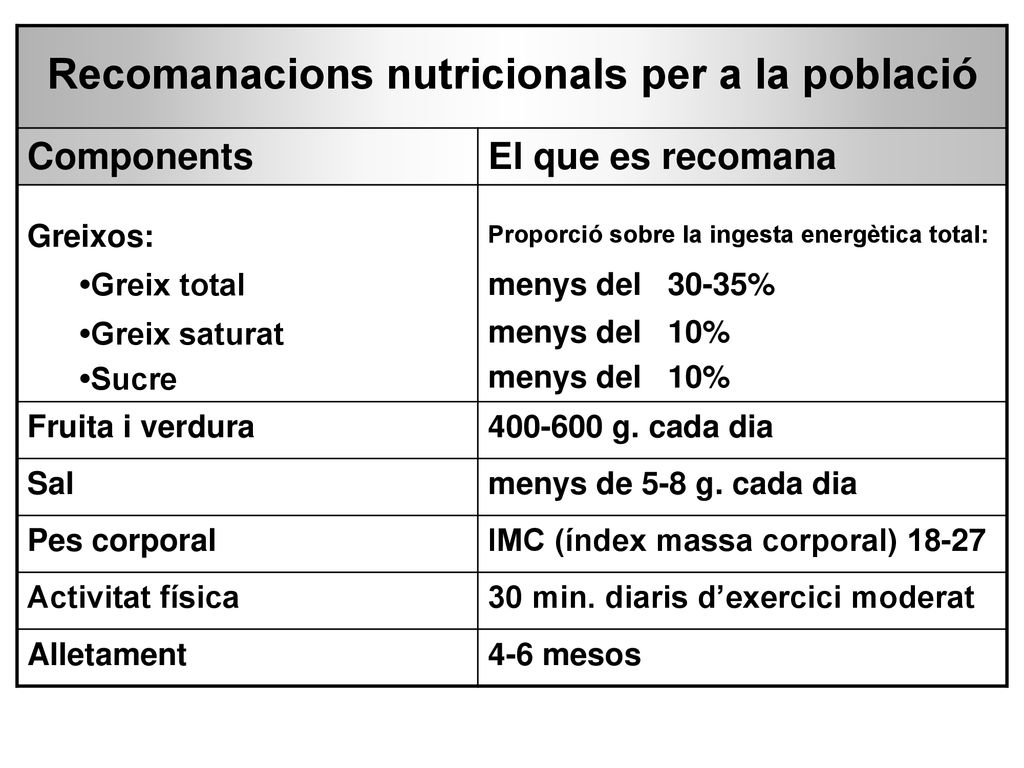 Recomanacions nutricionals per a la població

| Components | El que es recomana |
|---|---|
| Greixos: •Greix total •Greix saturat •Sucre | Proporció sobre la ingesta energètica total: menys del 30-35% menys del 10% menys del 10% |
| Fruita i verdura | 400-600 g. cada dia |
| Sal | menys de 5-8 g. cada dia |
| Pes corporal | IMC (índex massa corporal) 18-27 |
| Activitat física | 30 min. diaris d’exercici moderat |
| Alletament | 4-6 mesos |